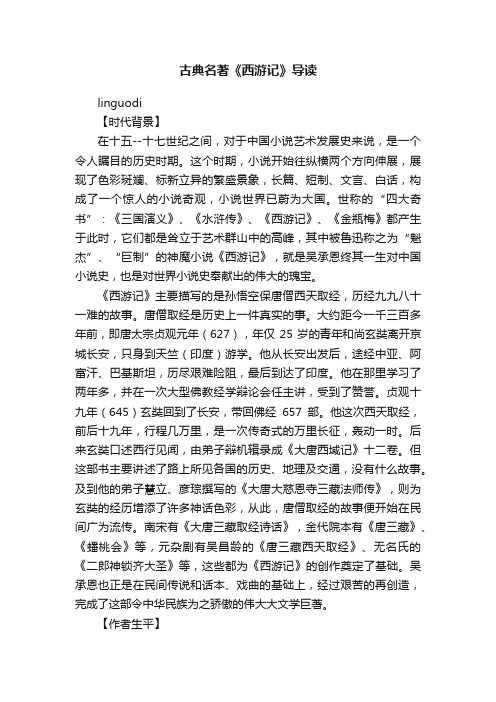 古典名著《西游记》导读

linguodi

【时代背景】

在十五--十七世纪之间，对于中国小说艺术发展史来说，是一个令人瞩目的历史时期。这个时期，小说开始往纵横两个方向伸展，展现了色彩斑斓、标新立异的繁盛景象，长篇、短制、文言、白话，构成了一个惊人的小说奇观，小说世界已蔚为大国。世称的“四大奇书”：《三国演义》、《水浒传》、《西游记》、《金瓶梅》都产生于此时，它们都是耸立于艺术群山中的高峰，其中被鲁迅称之为“魁杰”、“巨制”的神魔小说《西游记》，就是吴承恩终其一生对中国小说史，也是对世界小说史奉献出的伟大的瑰宝。

《西游记》主要描写的是孙悟空保唐僧西天取经，历经九九八十一难的故事。唐僧取经是历史上一件真实的事。大约距今一千三百多年前，即唐太宗贞观元年（627），年仅 25 岁的青年和尚玄奘离开京城长安，只身到天竺（印度）游学。他从长安出发后，途经中亚、阿富汗、巴基斯坦，历尽艰难险阻，最后到达了印度。他在那里学习了两年多，并在一次大型佛教经学辩论会任主讲，受到了赞誉。贞观十九年（645）玄奘回到了长安，带回佛经 657 部。他这次西天取经，前后十九年，行程几万里，是一次传奇式的万里长征，轰动一时。后来玄奘口述西行见闻，由弟子辩机辑录成《大唐西域记》十二卷。但这部书主要讲述了路上所见各国的历史、地理及交通，没有什么故事。及到他的弟子慧立、彦琮撰写的《大唐大慈恩寺三藏法师传》，则为玄奘的经历增添了许多神话色彩，从此，唐僧取经的故事便开始在民间广为流传。南宋有《大唐三藏取经诗话》，金代院本有《唐三藏》、《蟠桃会》等，元杂剧有吴昌龄的《唐三藏西天取经》、无名氏的《二郎神锁齐大圣》等，这些都为《西游记》的创作奠定了基础。吴承恩也正是在民间传说和话本、戏曲的基础上，经过艰苦的再创造，完成了这部令中华民族为之骄傲的伟大大文学巨著。

【作者生平】